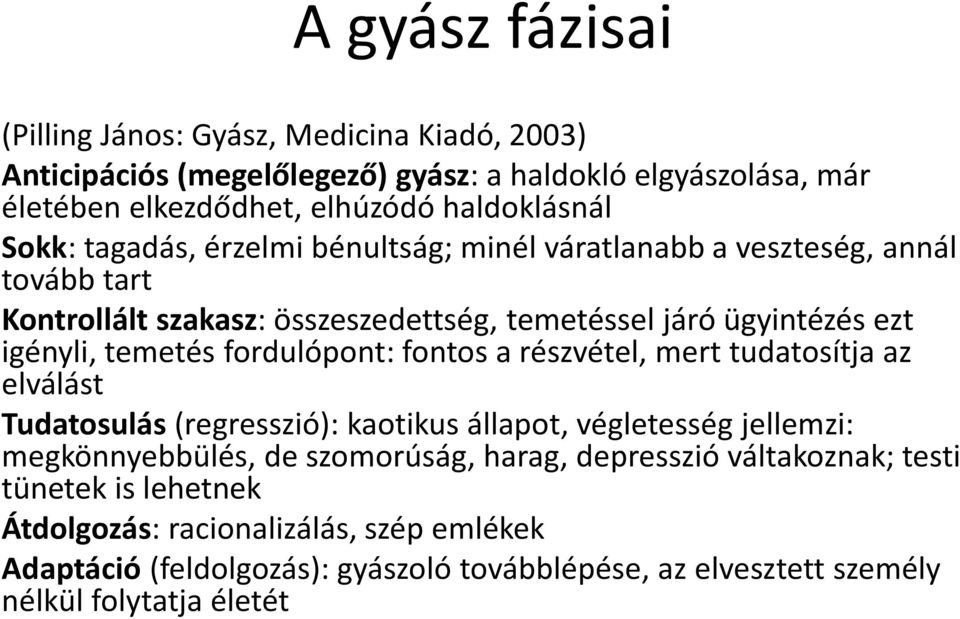 A gyász fázisai

(Pilling János: Gyász, Medicina Kiadó, 2003)

Anticipációs (megelőlegező) gyász: a haldokló elgyászolása, már életében elkezdődhet, elhúzódó haldoklásnál

Sokk: tagadás, érzelmi bénultság; minél váratlanabb a veszteség, annál tovább tart

Kontrollált szakasz: összeszedettség, temetéssel járó ügyintézés ezt igényli, temetés fordulópont: fontos a részvétel, mert tudatosítja az elválást

Tudatosulás (regresszió): kaotikus állapot, végletesség jellemzi: megkönnyebbülés, de szomorúság, harag, depresszió váltakoznak; testi tünetek is lehetnek

Átdolgozás: racionalizálás, szép emlékek

Adaptáció (feldolgozás): gyászoló továbblépése, az elvesztett személy nélkül folytatja életét